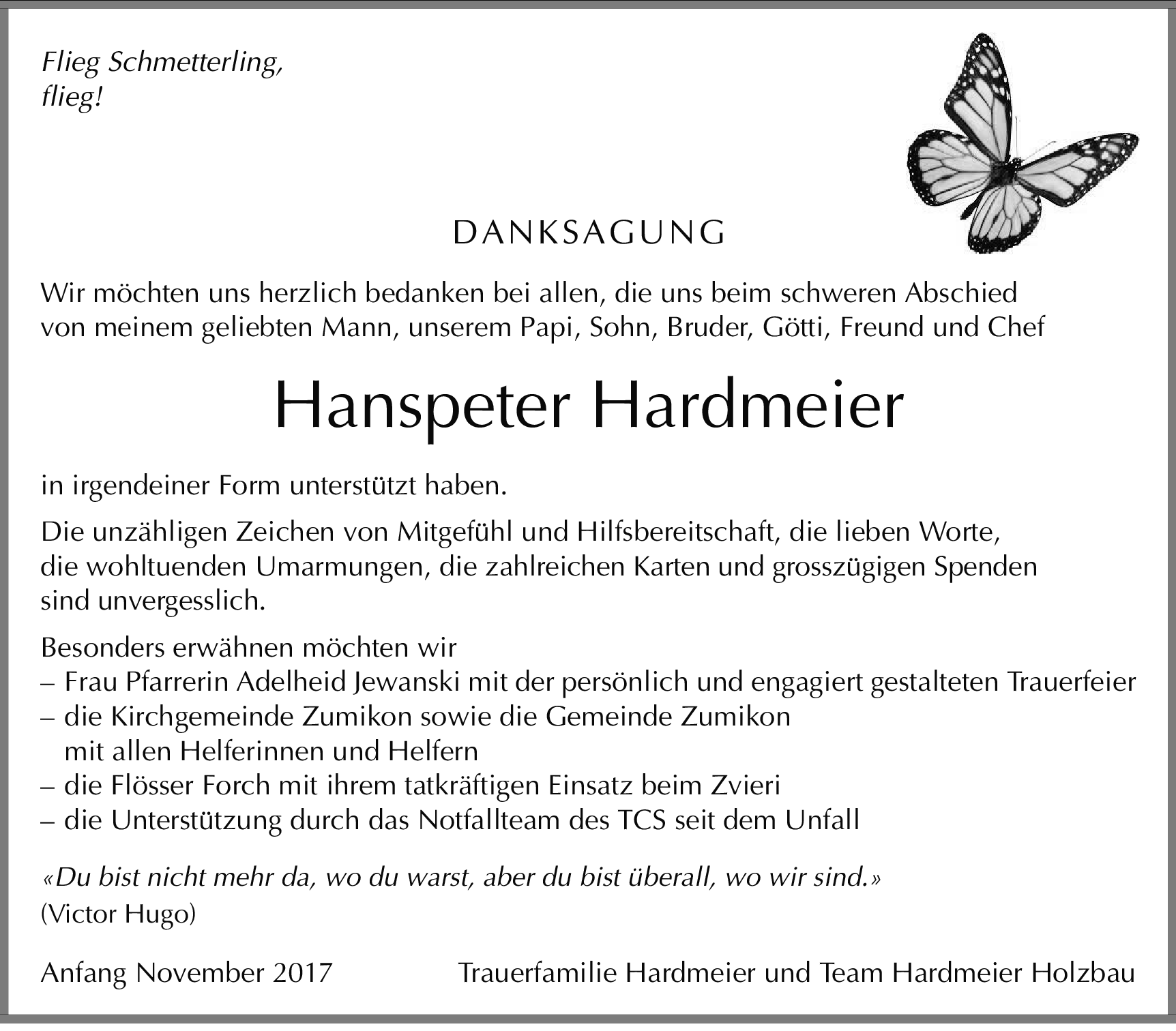 Flieg Schmetterling,
flieg!

DANKSAGUNG

Wir möchten uns herzlich bedanken bei allen, die uns beim schweren Abschied von meinem geliebten Mann, unserem Papi, Sohn, Bruder, Götti, Freund und Chef

Hanspeter Hardmeier

in irgendeiner Form unterstützt haben.

Die unzähligen Zeichen von Mitgefühl und Hilfsbereitschaft, die lieben Worte, die wohltuenden Umarmungen, die zahlreichen Karten und grosszügigen Spenden sind unvergesslich.

Besonders erwähnen möchten wir
– Frau Pfarrerin Adelheid Jewanski mit der persönlich und engagiert gestalteten Trauerfeier
– die Kirchgemeinde Zumikon sowie die Gemeinde Zumikon mit allen Helferinnen und Helfern
– die Flösser Forch mit ihrem tatkräftigen Einsatz beim Zvieri
– die Unterstützung durch das Notfallteam des TCS seit dem Unfall

«Du bist nicht mehr da, wo du warst, aber du bist überall, wo wir sind.»
(Victor Hugo)

Anfang November 2017

Trauerfamilie Hardmeier und Team Hardmeier Holzbau